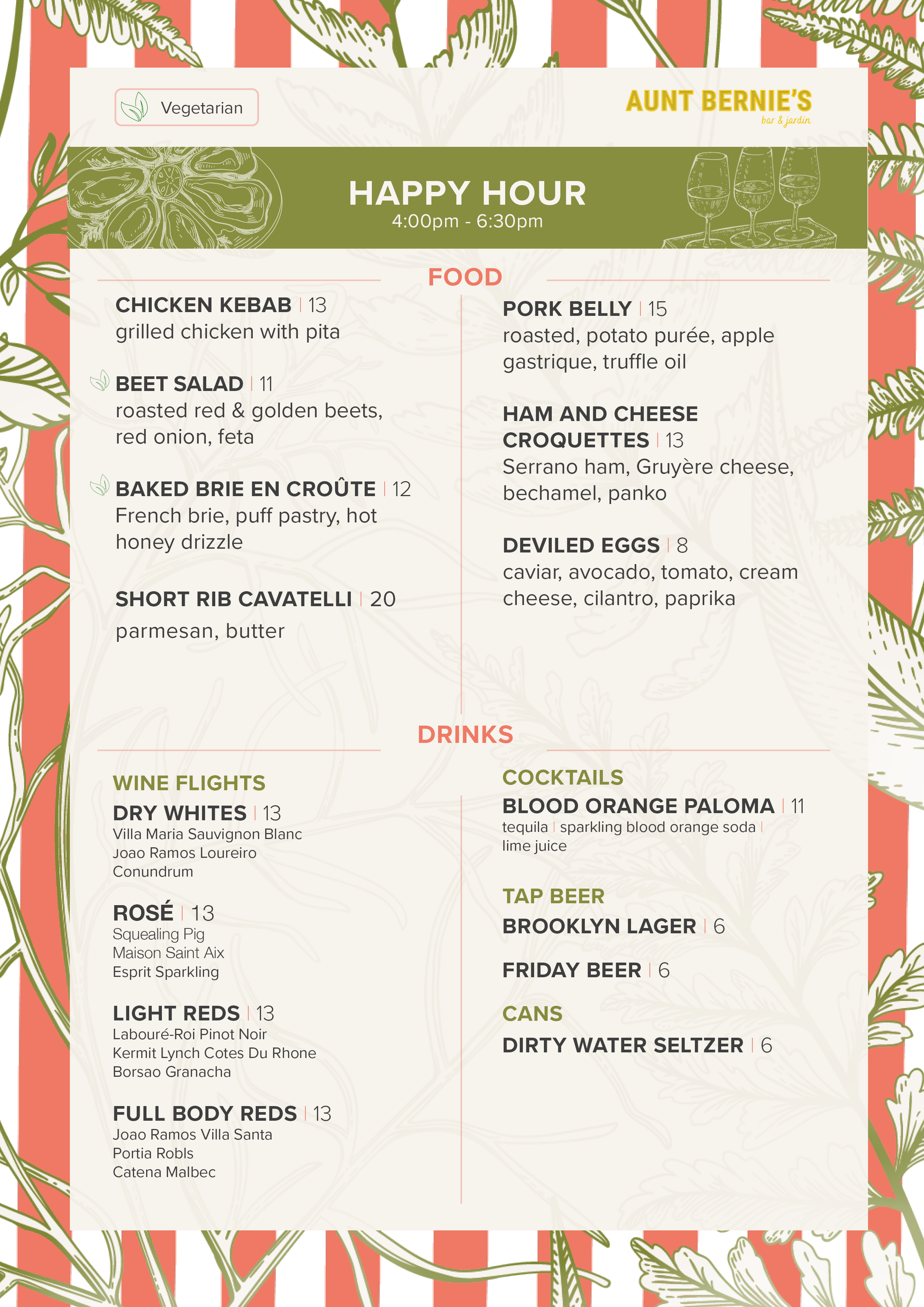 Vegetarian

AUNT BERNIE'S
bar & jardin

HAPPY HOUR
4:00pm - 6:30pm

FOOD

CHICKEN KEBAB | 13
grilled chicken with pita

BEET SALAD | 11
roasted red & golden beets, red onion, feta

BAKED BRIE EN CROÛTE | 12
French brie, puff pastry, hot honey drizzle

SHORT RIB CAVATELLI | 20
parmesan, butter

PORK BELLY | 15
roasted, potato purée, apple gastrique, truffle oil

HAM AND CHEESE CROQUETTES | 13
Serrano ham, Gruyère cheese, bechamel, panko

DEVILED EGGS | 8
caviar, avocado, tomato, cream cheese, cilantro, paprika

DRINKS

WINE FLIGHTS
DRY WHITES | 13
Villa Maria Sauvignon Blanc
Joao Ramos Loureiro
Conundrum

ROSÉ | 13
Squealing Pig
Maison Saint Aix
Esprit Sparkling

LIGHT REDS | 13
Labouré-Roi Pinot Noir
Kermit Lynch Cotes Du Rhone
Borsao Granacha

FULL BODY REDS | 13
Joao Ramos Villa Santa
Portia Robls
Catena Malbec

COCKTAILS
BLOOD ORANGE PALOMA | 11
tequila | sparkling blood orange soda | lime juice

TAP BEER
BROOKLYN LAGER | 6

FRIDAY BEER | 6

CANS
DIRTY WATER SELTZER | 6